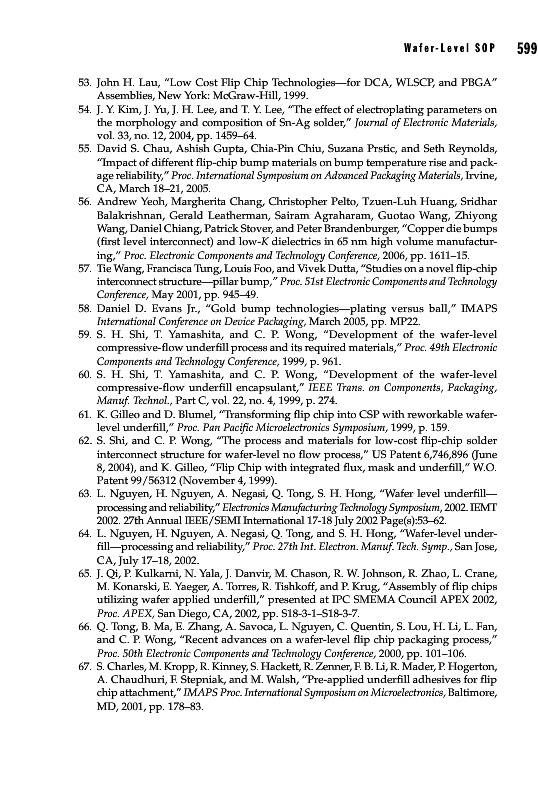 Wafer-Level SOP 599

53. John H. Lau, "Low Cost Flip Chip Technologies—for DCA, WLSCP, and PBGA" Assemblies, New York: McGraw-Hill, 1999.
54. J. Y. Kim, J. Yu, J. H. Lee, and T. Y. Lee, "The effect of electroplating parameters on the morphology and composition of Sn-Ag solder," Journal of Electronic Materials, vol. 33, no. 12, 2004, pp. 1459–64.
55. David S. Chau, Ashish Gupta, Chia-Pin Chiu, Suzana Prstic, and Seth Reynolds, "Impact of different flip-chip bump materials on bump temperature rise and package reliability," Proc. International Symposium on Advanced Packaging Materials, Irvine, CA, March 18–21, 2005.
56. Andrew Yeoh, Margherita Chang, Christopher Pelto, Tzuen-Luh Huang, Sridhar Balakrishnan, Gerald Leatherman, Sairam Agraharam, Guotao Wang, Zhiyong Wang, Daniel Chiang, Patrick Stover, and Peter Brandenburger, "Copper die bumps (first level interconnect) and low-K dielectrics in 65 nm high volume manufacturing," Proc. Electronic Components and Technology Conference, 2006, pp. 1611–15.
57. Tie Wang, Francisca Tung, Louis Foo, and Vivek Dutta, "Studies on a novel flip-chip interconnect structure—pillar bump," Proc. 51st Electronic Components and Technology Conference, May 2001, pp. 945–49.
58. Daniel D. Evans Jr., "Gold bump technologies—plating versus ball," IMAPS International Conference on Device Packaging, March 2005, pp. MP22.
59. S. H. Shi, T. Yamashita, and C. P. Wong, "Development of the wafer-level compressive-flow underfill process and its required materials," Proc. 49th Electronic Components and Technology Conference, 1999, p. 961.
60. S. H. Shi, T. Yamashita, and C. P. Wong, "Development of the wafer-level compressive-flow underfill encapsulant," IEEE Trans. on Components, Packaging, Manuf. Technol., Part C, vol. 22, no. 4, 1999, p. 274.
61. K. Gilleo and D. Blumel, "Transforming flip chip into CSP with reworkable wafer-level underfill," Proc. Pan Pacific Microelectronics Symposium, 1999, p. 159.
62. S. Shi, and C. P. Wong, "The process and materials for low-cost flip-chip solder interconnect structure for wafer-level no flow process," US Patent 6,746,896 (June 8, 2004), and K. Gilleo, "Flip Chip with integrated flux, mask and underfill," W.O. Patent 99/56312 (November 4, 1999).
63. L. Nguyen, H. Nguyen, A. Negasi, Q. Tong, S. H. Hong, "Wafer level underfill—processing and reliability," Electronics Manufacturing Technology Symposium, 2002. IEMT 2002. 27th Annual IEEE/SEMI International 17-18 July 2002 Page(s):53–62.
64. L. Nguyen, H. Nguyen, A. Negasi, Q. Tong, and S. H. Hong, "Wafer-level underfill—processing and reliability," Proc. 27th Int. Electron. Manuf. Tech. Symp., San Jose, CA, July 17–18, 2002.
65. J. Qi, P. Kulkarni, N. Yala, J. Danvir, M. Chason, R. W. Johnson, R. Zhao, L. Crane, M. Konarski, E. Yaeger, A. Torres, R. Tishkoff, and P. Krug, "Assembly of flip chips utilizing wafer applied underfill," presented at IPC SMEMA Council APEX 2002, Proc. APEX, San Diego, CA, 2002, pp. S18-3-1–S18-3-7.
66. Q. Tong, B. Ma, E. Zhang, A. Savoca, L. Nguyen, C. Quentin, S. Lou, H. Li, L. Fan, and C. P. Wong, "Recent advances on a wafer-level flip chip packaging process," Proc. 50th Electronic Components and Technology Conference, 2000, pp. 101–106.
67. S. Charles, M. Kropp, R. Kinney, S. Hackett, R. Zenner, F. B. Li, R. Mader, P. Hogerton, A. Chaudhuri, F. Stepniak, and M. Walsh, "Pre-applied underfill adhesives for flip chip attachment," IMAPS Proc. International Symposium on Microelectronics, Baltimore, MD, 2001, pp. 178–83.